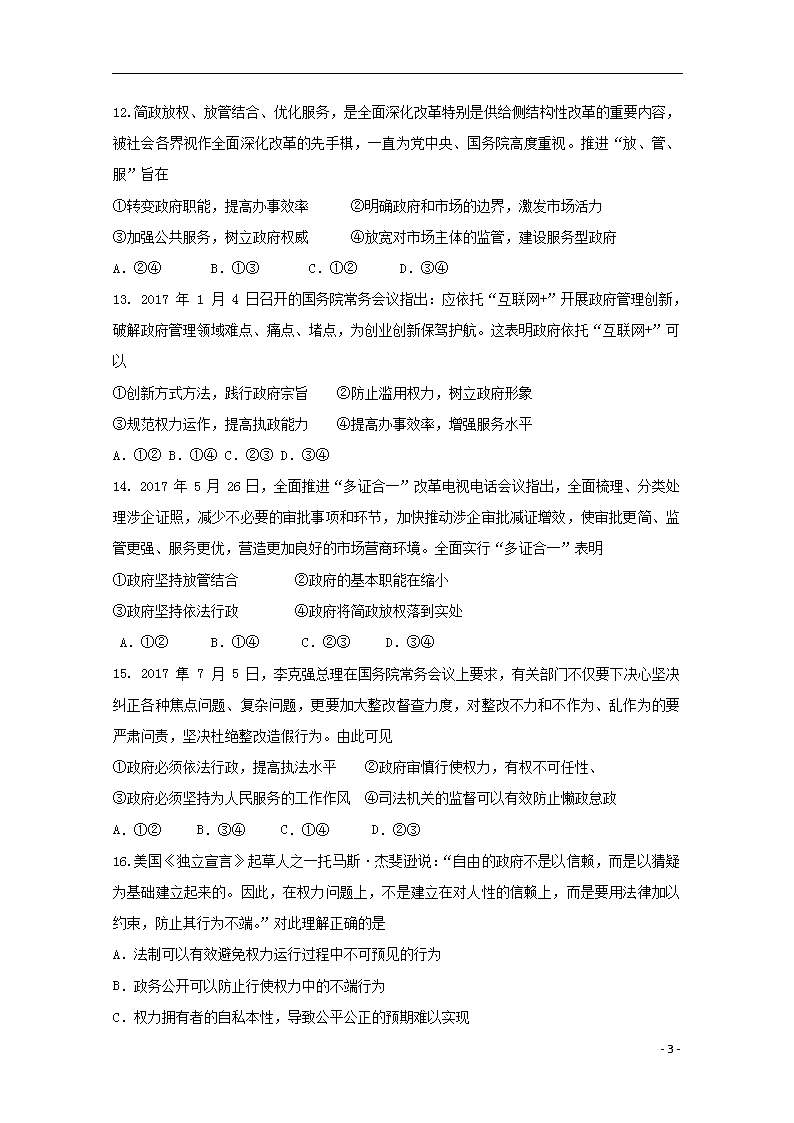 12.简政放权、放管结合、优化服务，是全面深化改革特别是供给侧结构性改革的重要内容，被社会各界视作全面深化改革的先手棋，一直为党中央、国务院高度重视。推进“放、管、服”旨在

①转变政府职能，提高办事效率　　②明确政府和市场的边界，激发市场活力

③加强公共服务，树立政府权威　　④放宽对市场主体的监管，建设服务型政府

A．②④　　B．①③　　C．①②　　D．③④

13. 2017 年 1 月 4 日召开的国务院常务会议指出：应依托“互联网+”开展政府管理创新，破解政府管理领域难点、痛点、堵点，为创业创新保驾护航。这表明政府依托“互联网+”可以

①创新方式方法，践行政府宗旨　　②防止滥用权力，树立政府形象

③规范权力运作，提高执政能力　　④提高办事效率，增强服务水平

A．①② B．①④ C．②③ D．③④

14. 2017 年 5 月 26 日，全面推进“多证合一”改革电视电话会议指出，全面梳理、分类处理涉企证照，减少不必要的审批事项和环节，加快推动涉企审批减证增效，使审批更简、监管更强、服务更优，营造更加良好的市场营商环境。全面实行“多证合一”表明

①政府坚持放管结合　　②政府的基本职能在缩小

③政府坚持依法行政　　④政府将简政放权落到实处

A．①②　　B．①④　　C．②③　　D．③④

15. 2017 年 7 月 5 日，李克强总理在国务院常务会议上要求，有关部门不仅要下决心坚决纠正各种焦点问题、复杂问题，更要加大整改督查力度，对整改不力和不作为、乱作为的要严肃问责，坚决杜绝整改造假行为。由此可见

①政府必须依法行政，提高执法水平　　②政府审慎行使权力，有权不可任性、

③政府必须坚持为人民服务的工作作风　④司法机关的监督可以有效防止懒政怠政

A．①②　　B．③④　　C．①④　　D．②③

16.美国《独立宣言》起草人之一托马斯·杰斐逊说：“自由的政府不是以信赖，而是以猜疑为基础建立起来的。因此，在权力问题上，不是建立在对人性的信赖上，而是要用法律加以约束，防止其行为不端。”对此理解正确的是

A．法制可以有效避免权力运行过程中不可预见的行为

B．政务公开可以防止行使权力中的不端行为

C．权力拥有者的自私本性，导致公平公正的预期难以实现

- 3 -